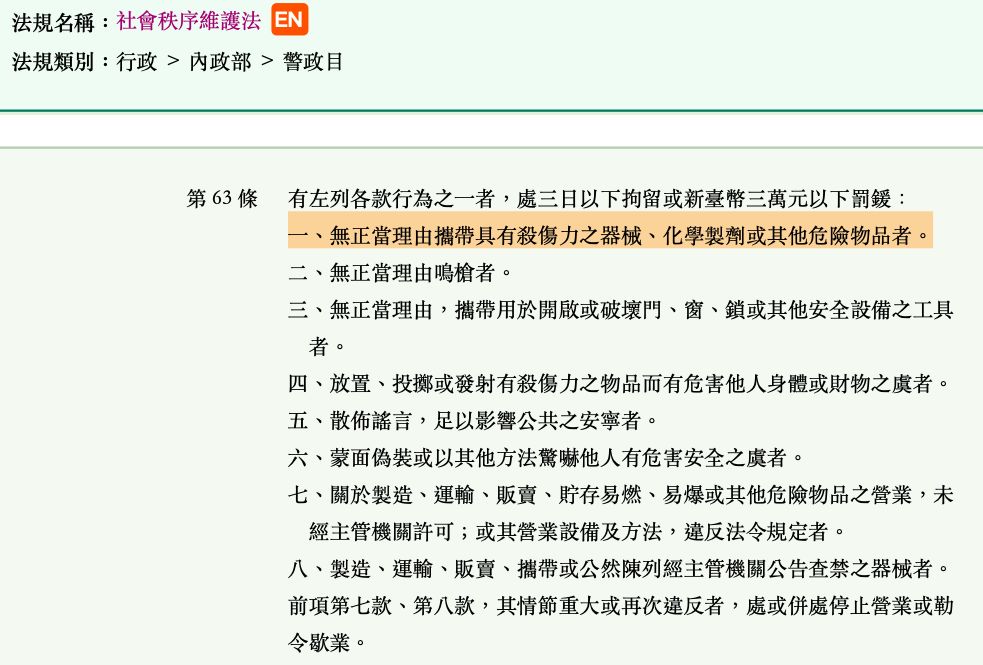 法規名稱：社會秩序維護法 EN
法規類別：行政 > 內政部 > 警政目

第 63 條

有左列各款行為之一者，處三日以下拘留或新臺幣三萬元以下罰鍰：

一、無正當理由攜帶具有殺傷力之器械、化學製劑或其他危險物品者。

二、無正當理由鳴槍者。

三、無正當理由，攜帶用於開啟或破壞門、窗、鎖或其他安全設備之工具者。

四、放置、投擲或發射有殺傷力之物品而有危害他人身體或財物之虞者。

五、散佈謠言，足以影響公共之安寧者。

六、蒙面偽裝或以其他方法驚嚇他人有危害安全之虞者。

七、關於製造、運輸、販賣、貯存易燃、易爆或其他危險物品之營業，未經主管機關許可；或其營業設備及方法，違反法令規定者。

八、製造、運輸、販賣、攜帶或公然陳列經主管機關公告查禁之器械者。

前項第七款、第八款，其情節重大或再次違反者，處或併處停止營業或勒令歇業。